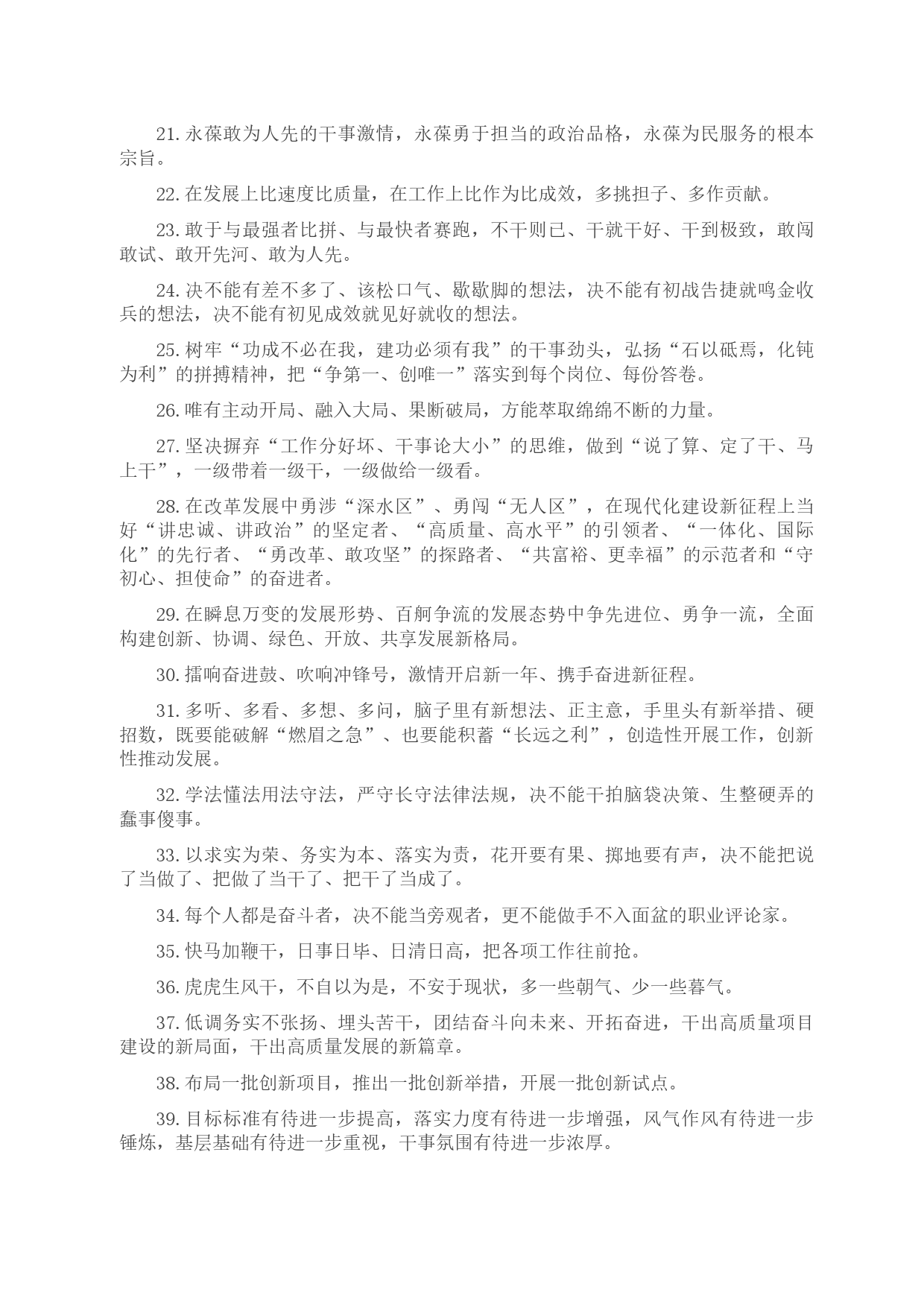 21. 永葆敢为人先的干事激情，永葆勇于担当的政治品格，永葆为民服务的根本宗旨。

22. 在发展上比速度比质量，在工作上比作为比成效，多挑担子、多作贡献。

23. 敢于与最强者比拼、与最快者赛跑，不干则已、干就干好、干到极致，敢闯敢试、敢开先河、敢为人先。

24. 决不能有差不多了、该松口气、歇歇脚的想法，决不能有初战告捷就鸣金收兵的想法，决不能有初见成效就见好就收的想法。

25. 树牢“功成不必在我，建功必须有我”的干事劲头，弘扬“石以砥焉，化钝为利”的拼搏精神，把“争第一、创唯一”落实到每个岗位、每份答卷。

26. 唯有主动开局、融入大局、果断破局，方能萃取绵绵不断的力量。

27. 坚决摒弃“工作分好坏、干事论大小”的思维，做到“说了算、定了干、马上干”，一级带着一级干，一级做给一级看。

28. 在改革发展中勇涉“深水区”、勇闯“无人区”，在现代化建设新征程上当好“讲忠诚、讲政治”的坚定者、“高质量、高水平”的引领者、“一体化、国际化”的先行者、“勇改革、敢攻坚”的探路者、“共富裕、更幸福”的示范者和“守初心、担使命”的奋进者。

29. 在瞬息万变的发展形势、百舸争流的发展态势中争先进位、勇争一流，全面构建创新、协调、绿色、开放、共享发展新格局。

30. 擂响奋进鼓、吹响冲锋号，激情开启新一年、携手奋进新征程。

31. 多听、多看、多想、多问，脑子里有新想法、正主意，手里头有新举措、硬招数，既要能破解“燃眉之急”、也要能积蓄“长远之利”，创造性开展工作，创新性推动发展。

32. 学法懂法用法守法，严守长守法律法规，决不能干拍脑袋决策、生整硬弄的蠢事傻事。

33. 以求实为荣、务实为本、落实为责，花开要有果、掷地要有声，决不能把说了当做了、把做了当干了、把干了当成了。

34. 每个人都是奋斗者，决不能当旁观者，更不能做手不入面盆的职业评论家。

35. 快马加鞭干，日事日毕、日清日高，把各项工作往前抢。

36. 虎虎生风干，不自以为是，不安于现状，多一些朝气、少一些暮气。

37. 低调务实不张扬、埋头苦干，团结奋斗向未来、开拓奋进，干出高质量项目建设的新局面，干出高质量发展的新篇章。

38. 布局一批创新项目，推出一批创新举措，开展一批创新试点。

39. 目标标准有待进一步提高，落实力度有待进一步增强，风气作风有待进一步锤炼，基层基础有待进一步重视，干事氛围有待进一步浓厚。